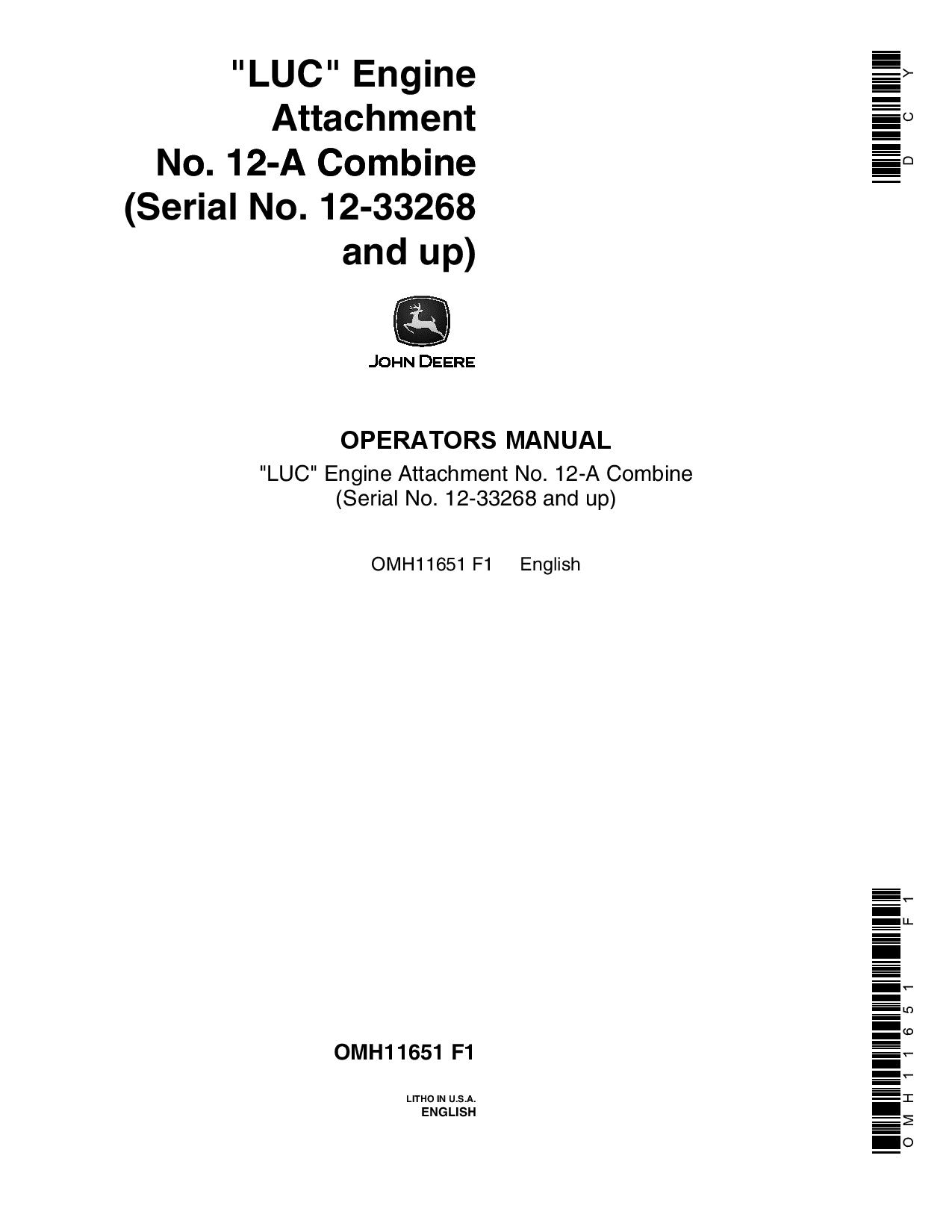 "LUC" Engine Attachment No. 12-A Combine (Serial No. 12-33268 and up)

DCY

JOHN DEERE

OPERATORS MANUAL
"LUC" Engine Attachment No. 12-A Combine
(Serial No. 12-33268 and up)

OMH11651 F1 English

OMH11651 F1

LITHO IN U.S.A.
ENGLISH

OMH11651 F1